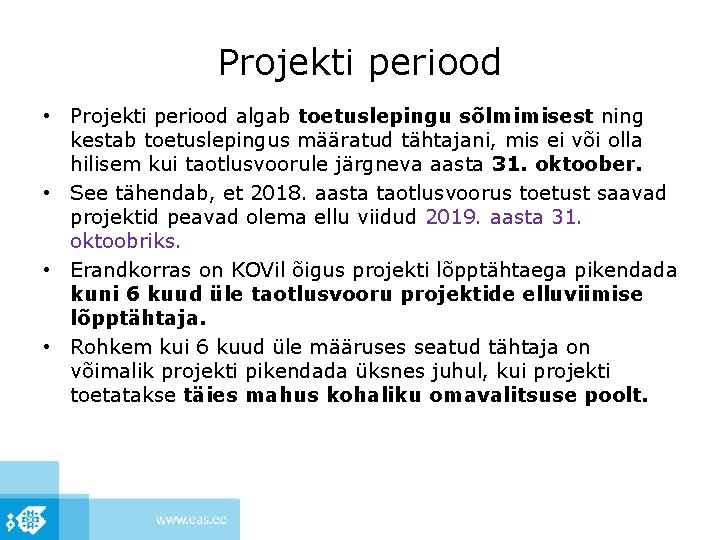 Projekti periood

• Projekti periood algab toetuslepingu sõlmimisest ning kestab toetuslepingus määratud tähtajani, mis ei või olla hilisem kui taotlusvoorule järgneva aasta 31. oktoober.

• See tähendab, et 2018. aasta taotlusvoorus toetust saavad projektid peavad olema ellu viidud 2019. aasta 31. oktoobriks.

• Erandkorras on KOVil õigus projekti lõpptähtaega pikendada kuni 6 kuud üle taotlusvooru projektide elluviimise lõpptähtaja.

• Rohkem kui 6 kuud üle määruses seatud tähtaja on võimalik projekti pikendada üksnes juhul, kui projekti toetatakse täies mahus kohaliku omavalitsuse poolt.

www.eas.ee